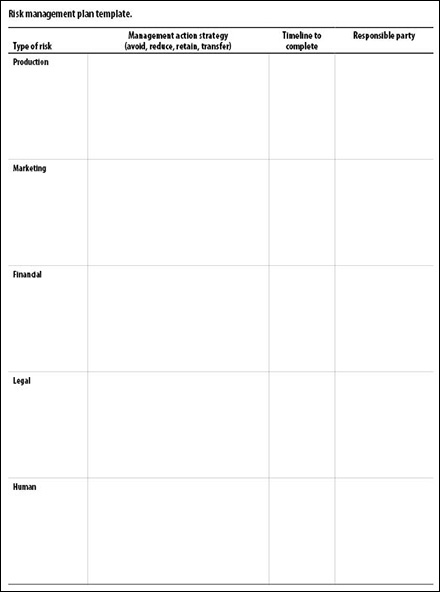 Risk management plan template.

| Type of risk | Management action strategy (avoid, reduce, retain, transfer) | Timeline to complete | Responsible party |
|---|---|---|---|
| Production | | | |
| Marketing | | | |
| Financial | | | |
| Legal | | | |
| Human | | | |